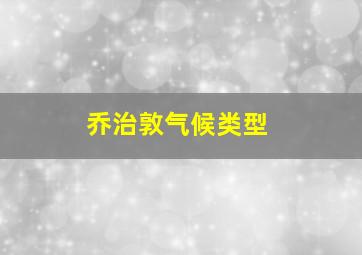 乔治敦气候类型